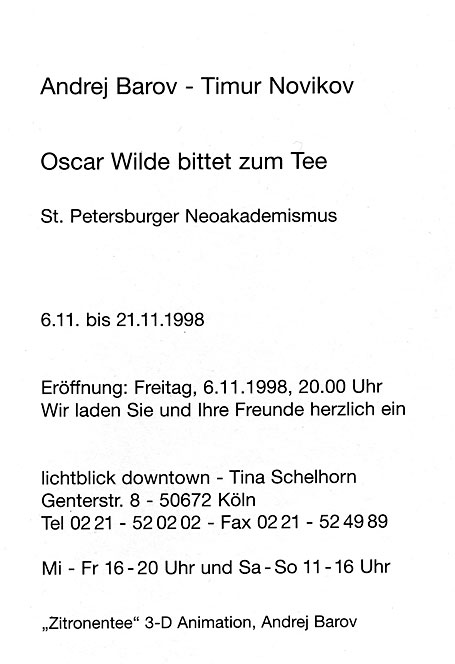 Andrej Barov - Timur Novikov

Oscar Wilde bittet zum Tee

St. Petersburger Neoakademismus

6.11. bis 21.11.1998

Eröffnung: Freitag, 6.11.1998, 20.00 Uhr
Wir laden Sie und Ihre Freunde herzlich ein

lichtblick downtown - Tina Schelhorn
Genterstr. 8 - 50672 Köln
Tel 02 21 - 52 02 02 - Fax 02 21 - 52 49 89

Mi - Fr 16 - 20 Uhr und Sa - So 11 - 16 Uhr

„Zitronentee“ 3-D Animation, Andrej Barov